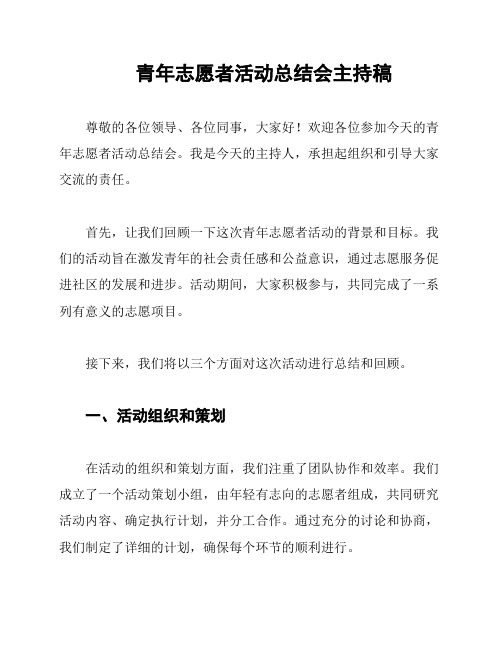 青年志愿者活动总结会主持稿

尊敬的各位领导、各位同事，大家好！欢迎各位参加今天的青年志愿者活动总结会。我是今天的主持人，承担起组织和引导大家交流的责任。

首先，让我们回顾一下这次青年志愿者活动的背景和目标。我们的活动旨在激发青年的社会责任感和公益意识，通过志愿服务促进社区的发展和进步。活动期间，大家积极参与，共同完成了一系列有意义的志愿项目。

接下来，我们将以三个方面对这次活动进行总结和回顾。

一、活动组织和策划

在活动的组织和策划方面，我们注重了团队协作和效率。我们成立了一个活动策划小组，由年轻有志向的志愿者组成，共同研究活动内容、确定执行计划，并分工合作。通过充分的讨论和协商，我们制定了详细的计划，确保每个环节的顺利进行。